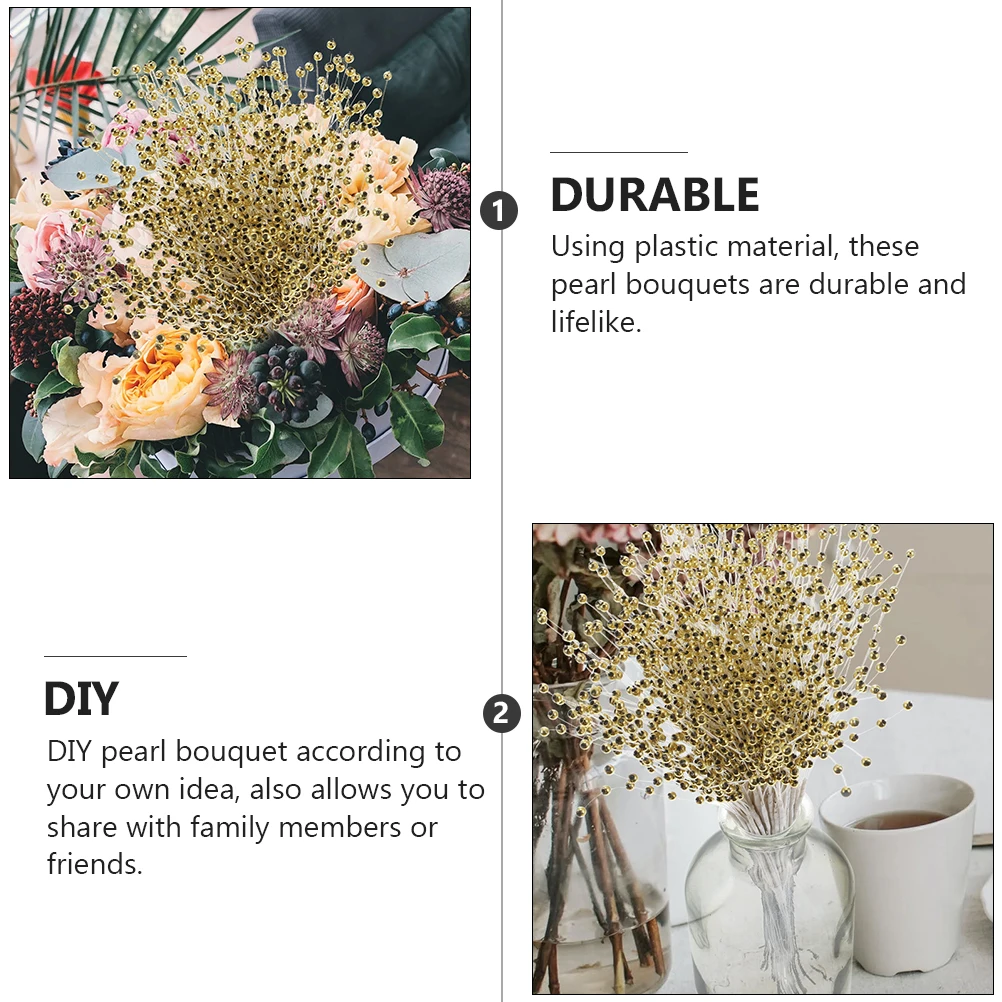 1

DURABLE

Using plastic material, these pearl bouquets are durable and lifelike.

DIY

DIY pearl bouquet according to your own idea, also allows you to share with family members or friends.

2